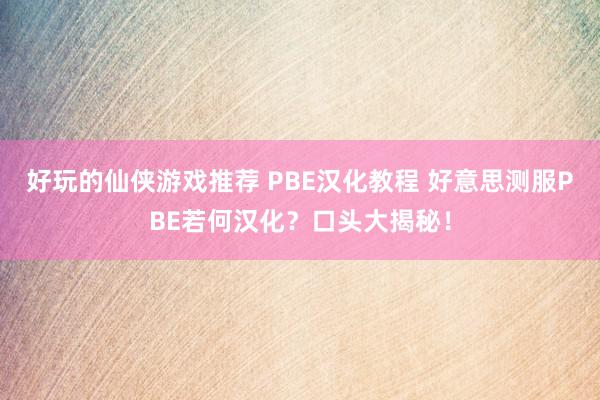 好玩的仙侠游戏推荐 PBE汉化教程 好意思测服PBE若何汉化？口头大揭秘！